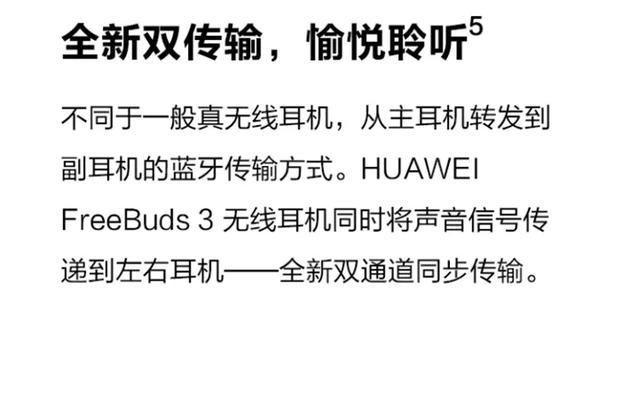 全新双传输，愉悦聆听$^5$

不同于一般真无线耳机，从主耳机转发到副耳机的蓝牙传输方式。HUAWEI FreeBuds 3 无线耳机同时将声音信号传递到左右耳机——全新双通道同步传输。